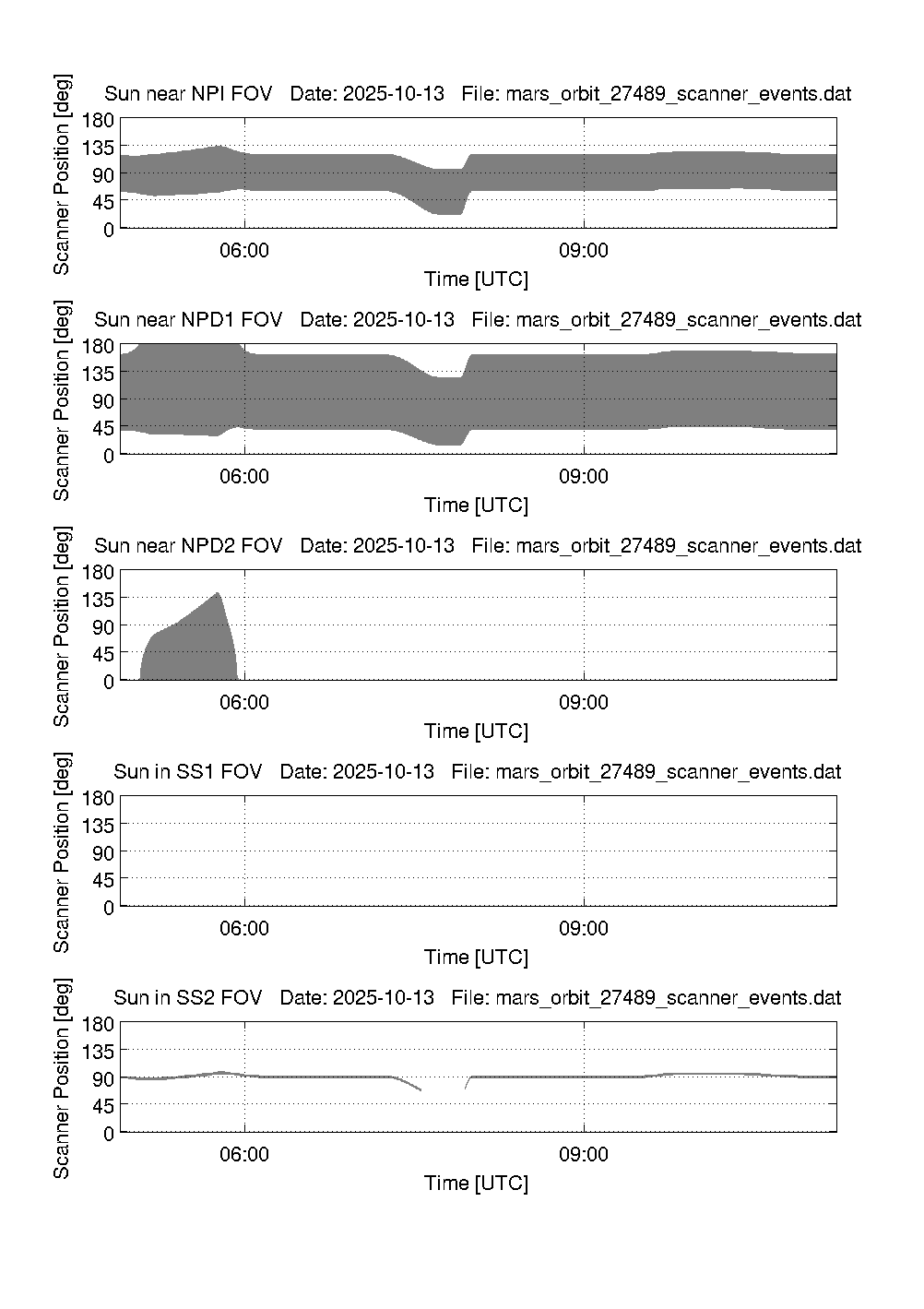 Sun near NPI FOV   Date: 2025-10-13   File: mars_orbit_27489_scanner_events.dat

Scanner Position [deg]

180
135
90
45
0

06:00
09:00

Time [UTC]

Sun near NPD1 FOV   Date: 2025-10-13   File: mars_orbit_27489_scanner_events.dat

Scanner Position [deg]

180
135
90
45
0

06:00
09:00

Time [UTC]

Sun near NPD2 FOV   Date: 2025-10-13   File: mars_orbit_27489_scanner_events.dat

Scanner Position [deg]

180
135
90
45
0

06:00
09:00

Time [UTC]

Sun in SS1 FOV   Date: 2025-10-13   File: mars_orbit_27489_scanner_events.dat

Scanner Position [deg]

180
135
90
45
0

06:00
09:00

Time [UTC]

Sun in SS2 FOV   Date: 2025-10-13   File: mars_orbit_27489_scanner_events.dat

Scanner Position [deg]

180
135
90
45
0

06:00
09:00

Time [UTC]